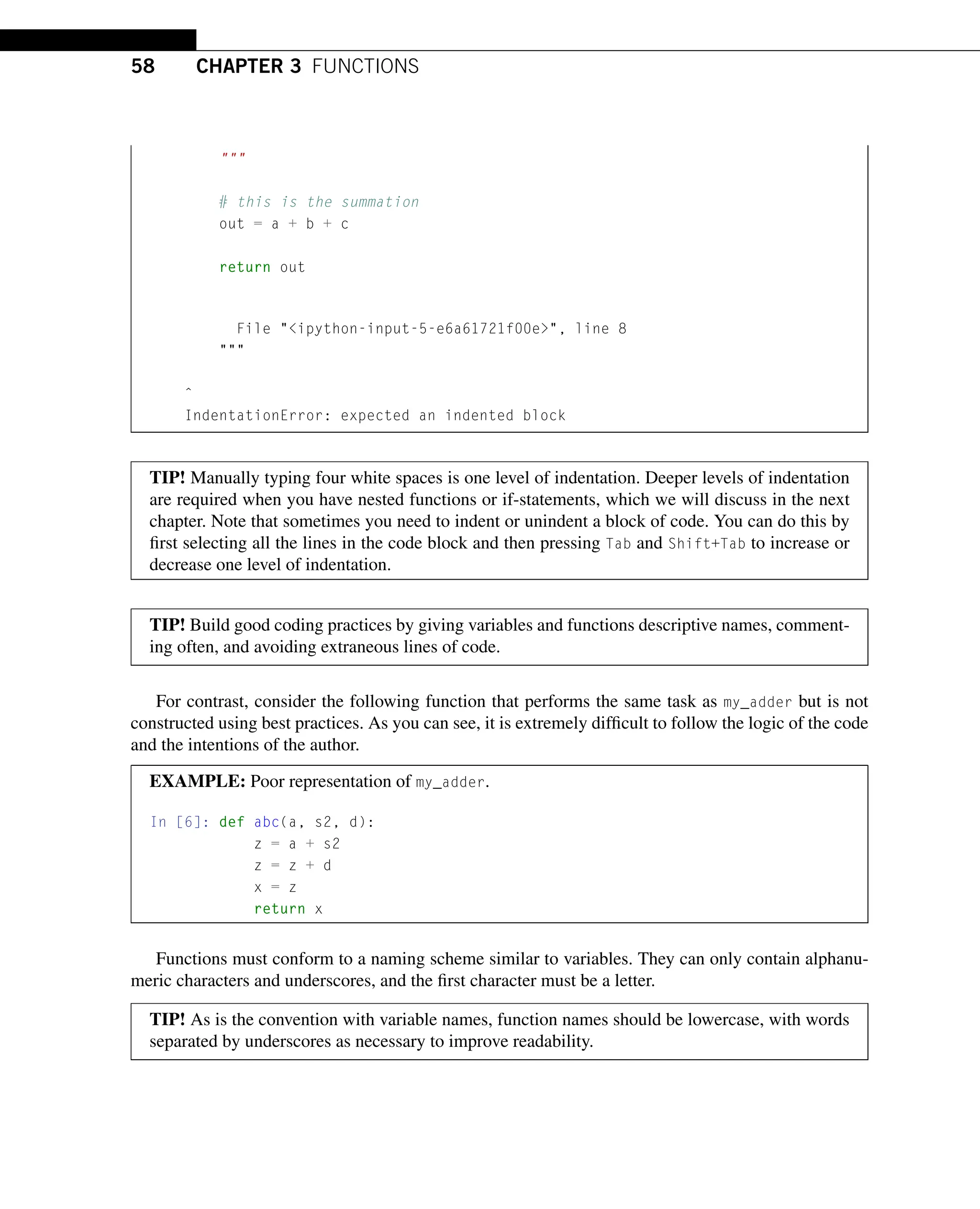 58 CHAPTER 3 FUNCTIONS

"""

# this is the summation
out = a + b + c

return out

File "<ipython-input-5-e6a61721f00e>", line 8
"""

^
IndentationError: expected an indented block

TIP! Manually typing four white spaces is one level of indentation. Deeper levels of indentation are required when you have nested functions or if-statements, which we will discuss in the next chapter. Note that sometimes you need to indent or unindent a block of code. You can do this by first selecting all the lines in the code block and then pressing Tab and Shift+Tab to increase or decrease one level of indentation.

TIP! Build good coding practices by giving variables and functions descriptive names, commenting often, and avoiding extraneous lines of code.

For contrast, consider the following function that performs the same task as my_adder but is not constructed using best practices. As you can see, it is extremely difficult to follow the logic of the code and the intentions of the author.

EXAMPLE: Poor representation of my_adder.

In [6]: def abc(a, s2, d):
            z = a + s2
            z = z + d
            x = z
            return x

Functions must conform to a naming scheme similar to variables. They can only contain alphanumeric characters and underscores, and the first character must be a letter.

TIP! As is the convention with variable names, function names should be lowercase, with words separated by underscores as necessary to improve readability.